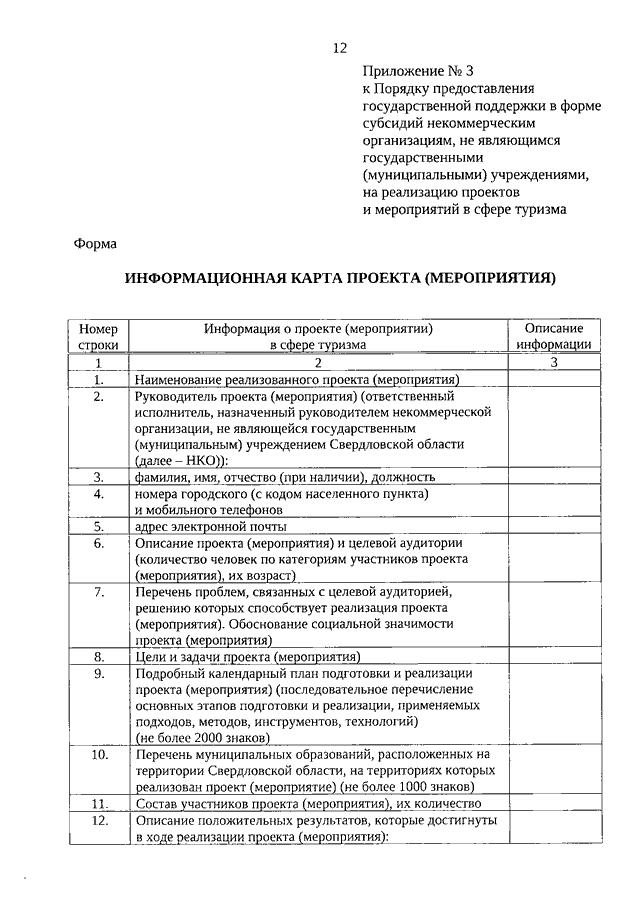 12

Приложение № 3
к Порядку предоставления государственной поддержки в форме субсидий некоммерческим организациям, не являющимся государственными (муниципальными) учреждениями, на реализацию проектов и мероприятий в сфере туризма

Форма

ИНФОРМАЦИОННАЯ КАРТА ПРОЕКТА (МЕРОПРИЯТИЯ)

| Номер строки | Информация о проекте (мероприятии) в сфере туризма | Описание информации |
|---|---|---|
| 1 | 2 | 3 |
| 1. | Наименование реализованного проекта (мероприятия) | |
| 2. | Руководитель проекта (мероприятия) (ответственный исполнитель, назначенный руководителем некоммерческой организации, не являющейся государственным (муниципальным) учреждением Свердловской области (далее – НКО)): | |
| 3. | фамилия, имя, отчество (при наличии), должность | |
| 4. | номера городского (с кодом населенного пункта) и мобильного телефонов | |
| 5. | адрес электронной почты | |
| 6. | Описание проекта (мероприятия) и целевой аудитории (количество человек по категориям участников проекта (мероприятия), их возраст) | |
| 7. | Перечень проблем, связанных с целевой аудиторией, решению которых способствует реализация проекта (мероприятия). Обоснование социальной значимости проекта (мероприятия) | |
| 8. | Цели и задачи проекта (мероприятия) | |
| 9. | Подробный календарный план подготовки и реализации проекта (мероприятия) (последовательное перечисление основных этапов подготовки и реализации, применяемых подходов, методов, инструментов, технологий) (не более 2000 знаков) | |
| 10. | Перечень муниципальных образований, расположенных на территории Свердловской области, на территориях которых реализован проект (мероприятие) (не более 1000 знаков) | |
| 11. | Состав участников проекта (мероприятия), их количество | |
| 12. | Описание положительных результатов, которые достигнуты в ходе реализации проекта (мероприятия): | |